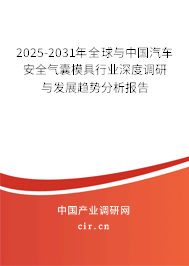 2025-2031年全球与中国汽车安全气囊模具行业深度调研与发展趋势分析报告

中国产业调研网

cir.cn